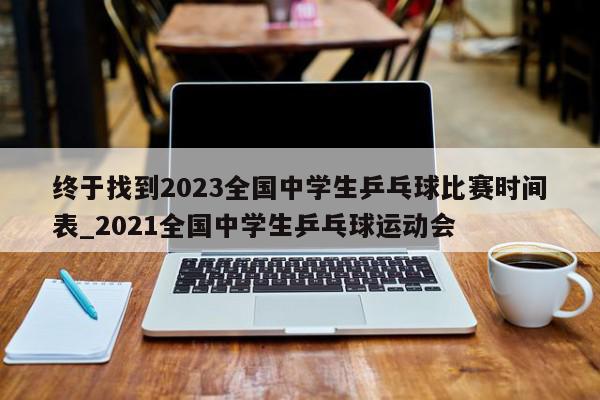 终于找到2023全国中学生乒乓球比赛时间表_2021全国中学生乒乓球运动会